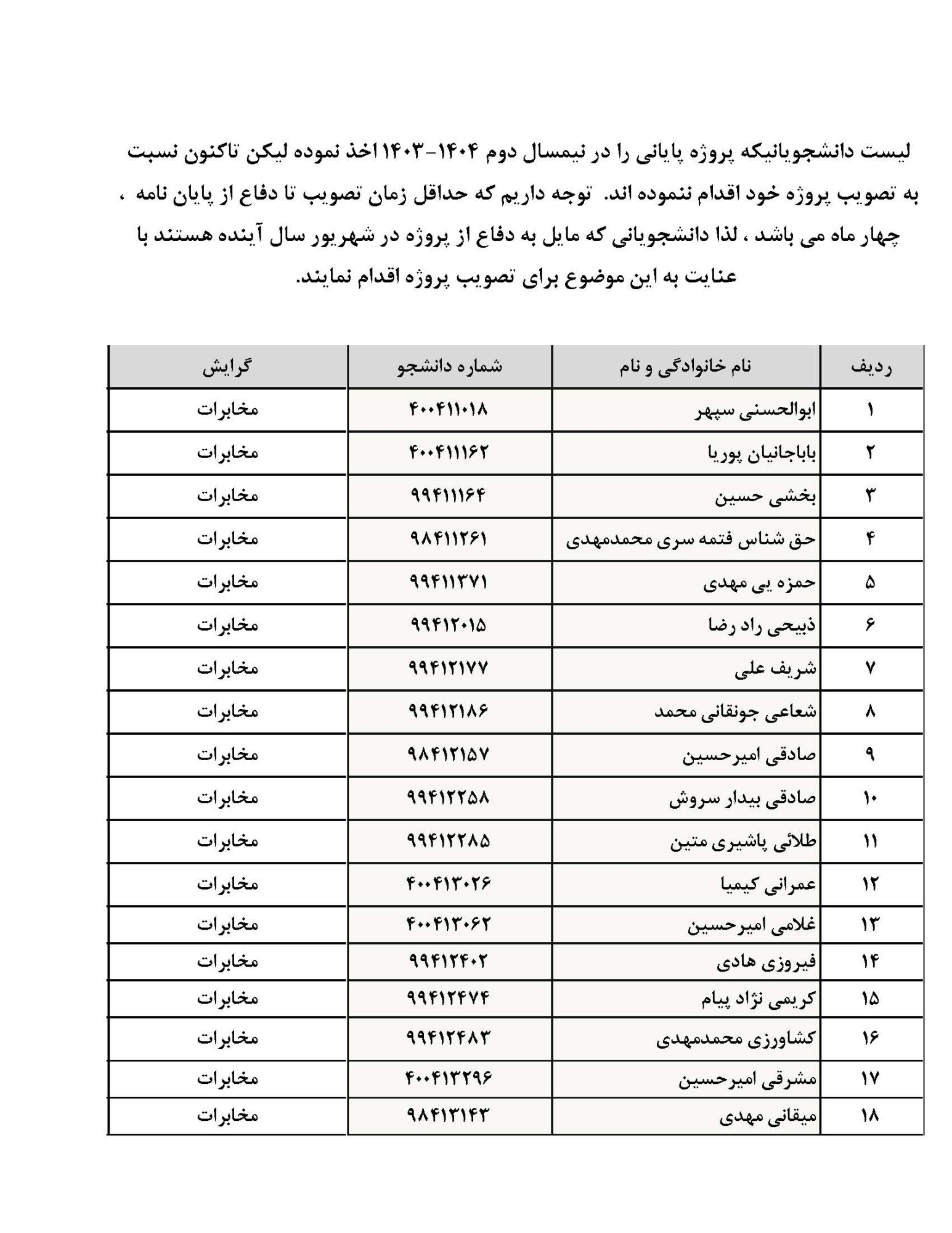 لیست دانشجویانیکه پروژه پایانی را در نیمسال دوم ۱۴۰۴-۱۴۰۳ اخذ نموده لیکن تاکنون نسبت به تصویب پروژه خود اقدام ننموده اند. توجه داریم که حداقل زمان تصویب تا دفاع از پایان نامه ، چهار ماه می باشد ، لذا دانشجویانی که مایل به دفاع از پروژه در شهریور سال آینده هستند با عنایت به این موضوع برای تصویب پروژه اقدام نمایند.

| ردیف | نام خانوادگی و نام | شماره دانشجو | گرایش |
|---|---|---|---|
| ۱ | ابوالحسنی سپهر | ۴۰۰۴۱۱۰۱۸ | مخابرات |
| ۲ | باباجانیان پوریا | ۴۰۰۴۱۱۱۶۲ | مخابرات |
| ۳ | بخشی حسین | ۹۹۴۱۱۱۶۴ | مخابرات |
| ۴ | حق شناس فتمه سری محمدمهدی | ۹۸۴۱۱۲۶۱ | مخابرات |
| ۵ | حمزه یی مهدی | ۹۹۴۱۱۳۷۱ | مخابرات |
| ۶ | ذبیحی راد رضا | ۹۹۴۱۲۰۱۵ | مخابرات |
| ۷ | شریف علی | ۹۹۴۱۲۱۷۷ | مخابرات |
| ۸ | شعاعی جونقانی محمد | ۹۹۴۱۲۱۸۶ | مخابرات |
| ۹ | صادقی امیرحسین | ۹۸۴۱۲۱۵۷ | مخابرات |
| ۱۰ | صادقی بیدار سروش | ۹۹۴۱۲۲۵۸ | مخابرات |
| ۱۱ | طلائی پاشیری متین | ۹۹۴۱۲۲۸۵ | مخابرات |
| ۱۲ | عمرانی کیمیا | ۴۰۰۴۱۳۰۲۶ | مخابرات |
| ۱۳ | غلامی امیرحسین | ۴۰۰۴۱۳۰۶۲ | مخابرات |
| ۱۴ | فیروزی هادی | ۹۹۴۱۲۴۰۲ | مخابرات |
| ۱۵ | کریمی نژاد پیام | ۹۹۴۱۲۴۷۴ | مخابرات |
| ۱۶ | کشاورزی محمدمهدی | ۹۹۴۱۲۴۸۳ | مخابرات |
| ۱۷ | مشرقی امیرحسین | ۴۰۰۴۱۳۲۹۶ | مخابرات |
| ۱۸ | میقانی مهدی | ۹۸۴۱۳۱۴۳ | مخابرات |